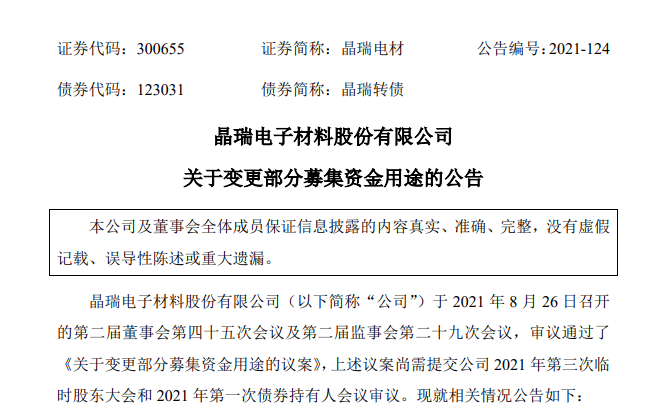 证券代码：300655 证券简称：晶瑞电材 公告编号：2021-124

债券代码：123031 债券简称：晶瑞转债

晶瑞电子材料股份有限公司

关于变更部分募集资金用途的公告

本公司及董事会全体成员保证信息披露的内容真实、准确、完整，没有虚假记载、误导性陈述或重大遗漏。

晶瑞电子材料股份有限公司（以下简称“公司”）于2021年8月26日召开的第二届董事会第四十五次会议及第二届监事会第二十九次会议，审议通过了《关于变更部分募集资金用途的议案》，上述议案尚需提交公司2021年第三次临时股东大会和2021年第一次债券持有人会议审议。现就相关情况公告如下：